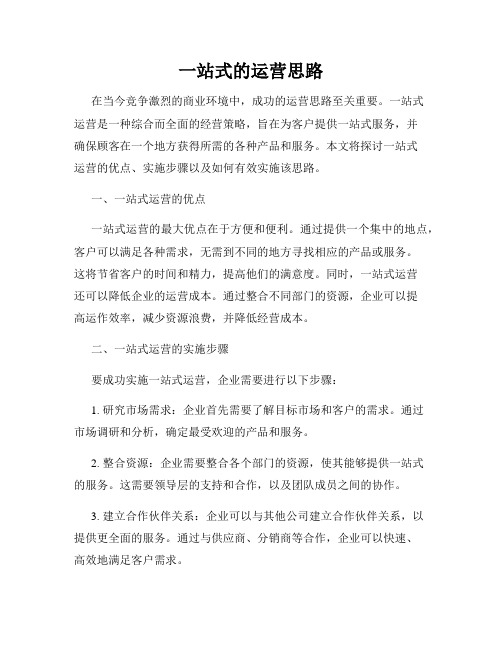 一站式的运营思路

在当今竞争激烈的商业环境中，成功的运营思路至关重要。一站式运营是一种综合而全面的经营策略，旨在为客户提供一站式服务，并确保顾客在一个地方获得所需的各种产品和服务。本文将探讨一站式运营的优点、实施步骤以及如何有效实施该思路。

一、一站式运营的优点

一站式运营的最大优点在于方便和便利。通过提供一个集中的地点，客户可以满足各种需求，无需到不同的地方寻找相应的产品或服务。这将节省客户的时间和精力，提高他们的满意度。同时，一站式运营还可以降低企业的运营成本。通过整合不同部门的资源，企业可以提高运作效率，减少资源浪费，并降低经营成本。

二、一站式运营的实施步骤

要成功实施一站式运营，企业需要进行以下步骤：

1. 研究市场需求：企业首先需要了解目标市场和客户的需求。通过市场调研和分析，确定最受欢迎的产品和服务。

2. 整合资源：企业需要整合各个部门的资源，使其能够提供一站式的服务。这需要领导层的支持和合作，以及团队成员之间的协作。

3. 建立合作伙伴关系：企业可以与其他公司建立合作伙伴关系，以提供更全面的服务。通过与供应商、分销商等合作，企业可以快速、高效地满足客户需求。